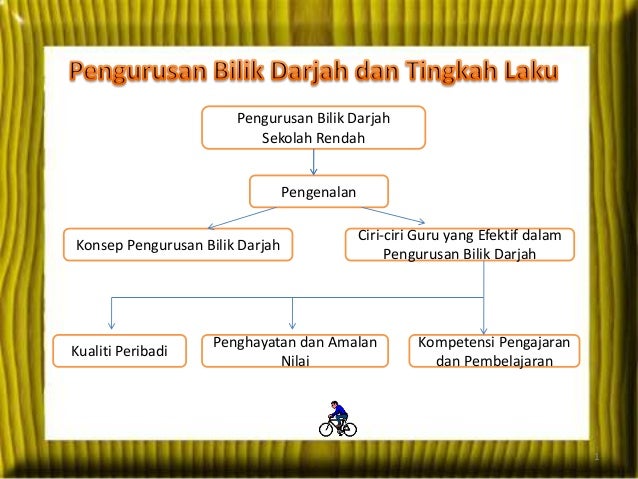 Pengurusan Bilik Darjah dan Tingkah Laku

Pengurusan Bilik Darjah Sekolah Rendah

Pengenalan

Konsep Pengurusan Bilik Darjah

Ciri-ciri Guru yang Efektif dalam Pengurusan Bilik Darjah

Kualiti Peribadi

Penghayatan dan Amalan Nilai

Kompetensi Pengajaran dan Pembelajaran

1